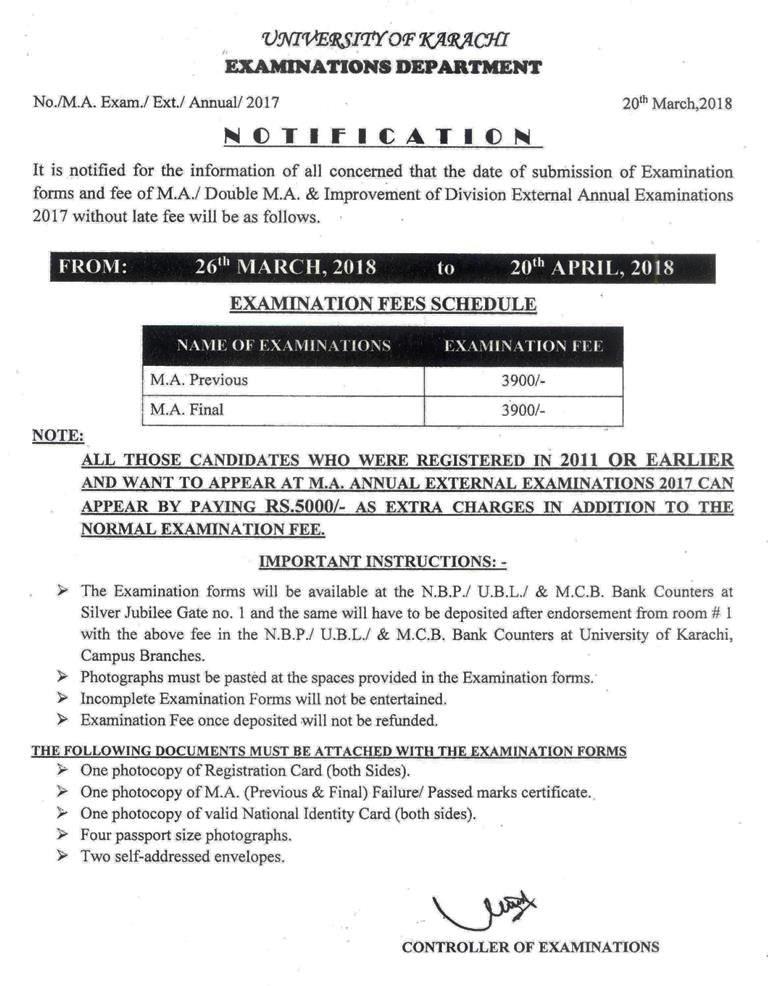 UNIVERSITY OF KARACHI
EXAMINATIONS DEPARTMENT

No./M.A. Exam./ Ext./ Annual/ 2017

20$^{th}$ March,2018

NOTIFICATION

It is notified for the information of all concerned that the date of submission of Examination forms and fee of M.A./ Double M.A. & Improvement of Division External Annual Examinations 2017 without late fee will be as follows.

FROM: 26$^{th}$ MARCH, 2018 to 20$^{th}$ APRIL, 2018

EXAMINATION FEES SCHEDULE

| NAME OF EXAMINATIONS | EXAMINATION FEE |
|---|---|
| M.A. Previous | 3900/- |
| M.A. Final | 3900/- |

NOTE:

ALL THOSE CANDIDATES WHO WERE REGISTERED IN 2011 OR EARLIER AND WANT TO APPEAR AT M.A. ANNUAL EXTERNAL EXAMINATIONS 2017 CAN APPEAR BY PAYING RS.5000/- AS EXTRA CHARGES IN ADDITION TO THE NORMAL EXAMINATION FEE.

IMPORTANT INSTRUCTIONS: -

➢ The Examination forms will be available at the N.B.P./ U.B.L./ & M.C.B. Bank Counters at Silver Jubilee Gate no. 1 and the same will have to be deposited after endorsement from room # 1 with the above fee in the N.B.P./ U.B.L./ & M.C.B. Bank Counters at University of Karachi, Campus Branches.
➢ Photographs must be pasted at the spaces provided in the Examination forms.
➢ Incomplete Examination Forms will not be entertained.
➢ Examination Fee once deposited will not be refunded.

THE FOLLOWING DOCUMENTS MUST BE ATTACHED WITH THE EXAMINATION FORMS
➢ One photocopy of Registration Card (both Sides).
➢ One photocopy of M.A. (Previous & Final) Failure/ Passed marks certificate.
➢ One photocopy of valid National Identity Card (both sides).
➢ Four passport size photographs.
➢ Two self-addressed envelopes.

CONTROLLER OF EXAMINATIONS